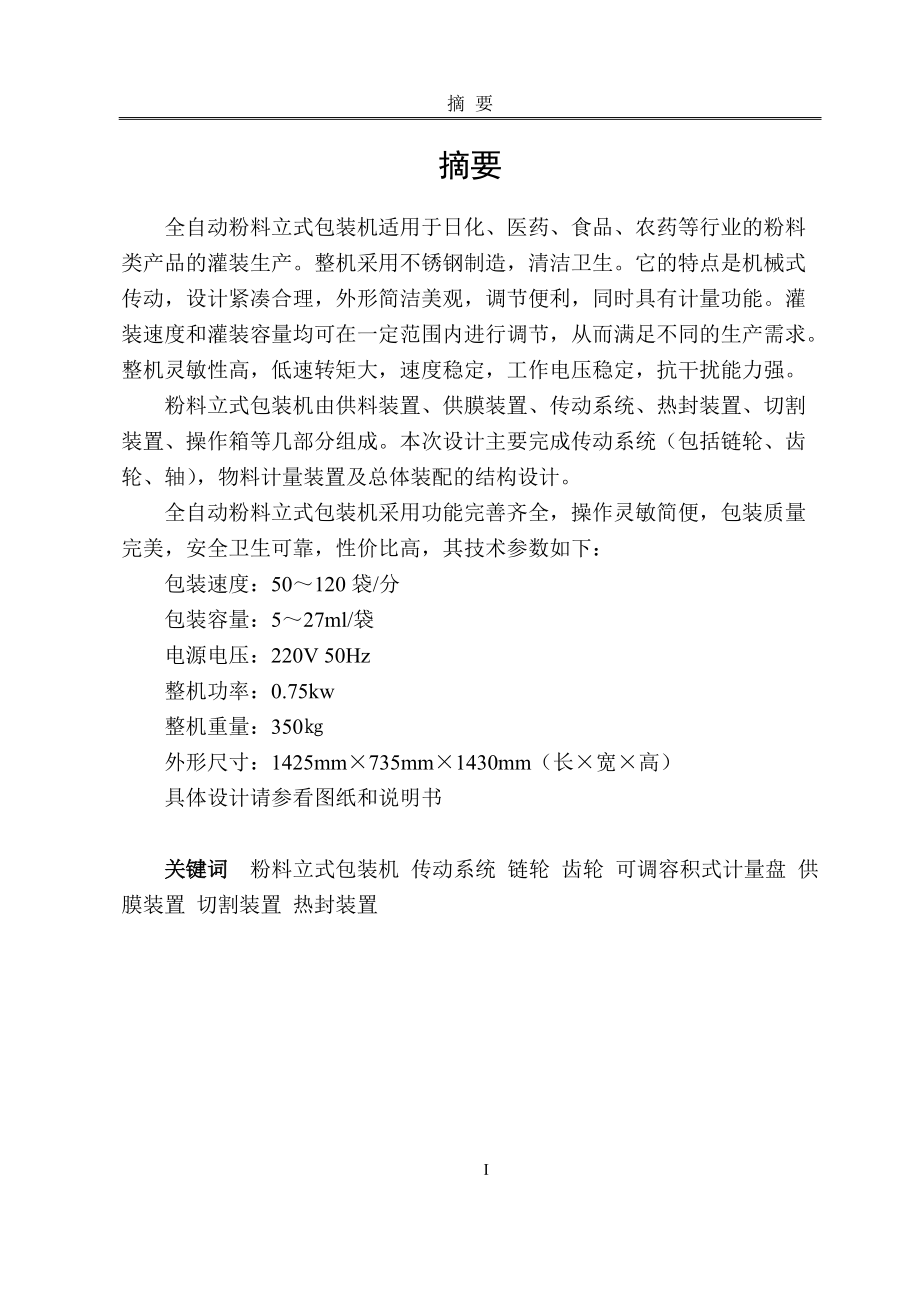 摘 要

摘要

全自动粉料立式包装机适用于日化、医药、食品、农药等行业的粉料类产品的灌装生产。整机采用不锈钢制造，清洁卫生。它的特点是机械式传动，设计紧凑合理，外形简洁美观，调节便利，同时具有计量功能。灌装速度和灌装容量均可在一定范围内进行调节，从而满足不同的生产需求。整机灵敏性高，低速转矩大，速度稳定，工作电压稳定，抗干扰能力强。

粉料立式包装机由供料装置、供膜装置、传动系统、热封装置、切割装置、操作箱等几部分组成。本次设计主要完成传动系统（包括链轮、齿轮、轴），物料计量装置及总体装配的结构设计。

全自动粉料立式包装机采用功能完善齐全，操作灵敏简便，包装质量完美，安全卫生可靠，性价比高，其技术参数如下：

包装速度：50～120 袋/分

包装容量：5～27ml/袋

电源电压：220V 50Hz

整机功率：0.75kw

整机重量：350kg

外形尺寸：1425mm×735mm×1430mm（长×宽×高）

具体设计请参看图纸和说明书

关键词 粉料立式包装机 传动系统 链轮 齿轮 可调容积式计量盘 供膜装置 切割装置 热封装置

I